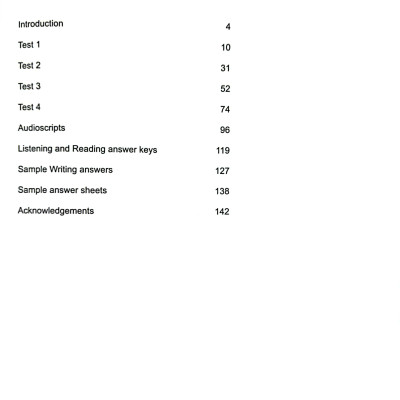 Introduction 4

Test 1 10

Test 2 31

Test 3 52

Test 4 74

Audioscripts 96

Listening and Reading answer keys 119

Sample Writing answers 127

Sample answer sheets 138

Acknowledgements 142